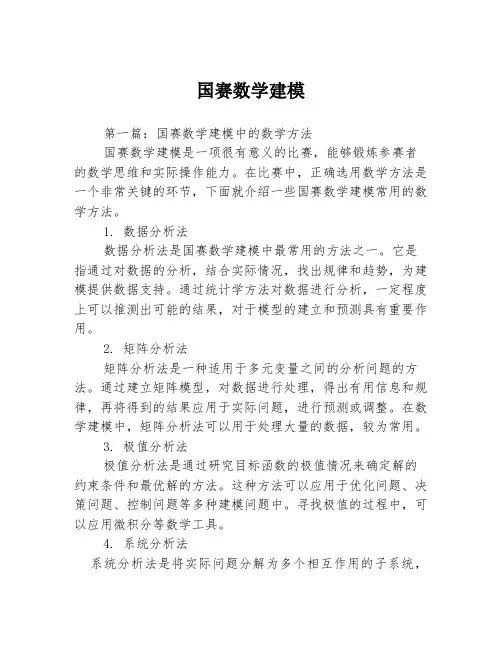 国赛数学建模

第一篇：国赛数学建模中的数学方法

国赛数学建模是一项很有意义的比赛，能够锻炼参赛者的数学思维和实际操作能力。在比赛中，正确选用数学方法是一个非常关键的环节，下面就介绍一些国赛数学建模常用的数学方法。

1. 数据分析法

数据分析法是国赛数学建模中最常用的方法之一。它是指通过对数据的分析，结合实际情况，找出规律和趋势，为建模提供数据支持。通过统计学方法对数据进行分析，一定程度上可以推测出可能的结果，对于模型的建立和预测具有重要作用。

2. 矩阵分析法

矩阵分析法是一种适用于多元变量之间的分析问题的方法。通过建立矩阵模型，对数据进行处理，得出有用信息和规律，再将得到的结果应用于实际问题，进行预测或调整。在数学建模中，矩阵分析法可以用于处理大量的数据，较为常用。

3. 极值分析法

极值分析法是通过研究目标函数的极值情况来确定解的约束条件和最优解的方法。这种方法可以应用于优化问题、决策问题、控制问题等多种建模问题中。寻找极值的过程中，可以应用微积分等数学工具。

4. 系统分析法

系统分析法是将实际问题分解为多个相互作用的子系统，